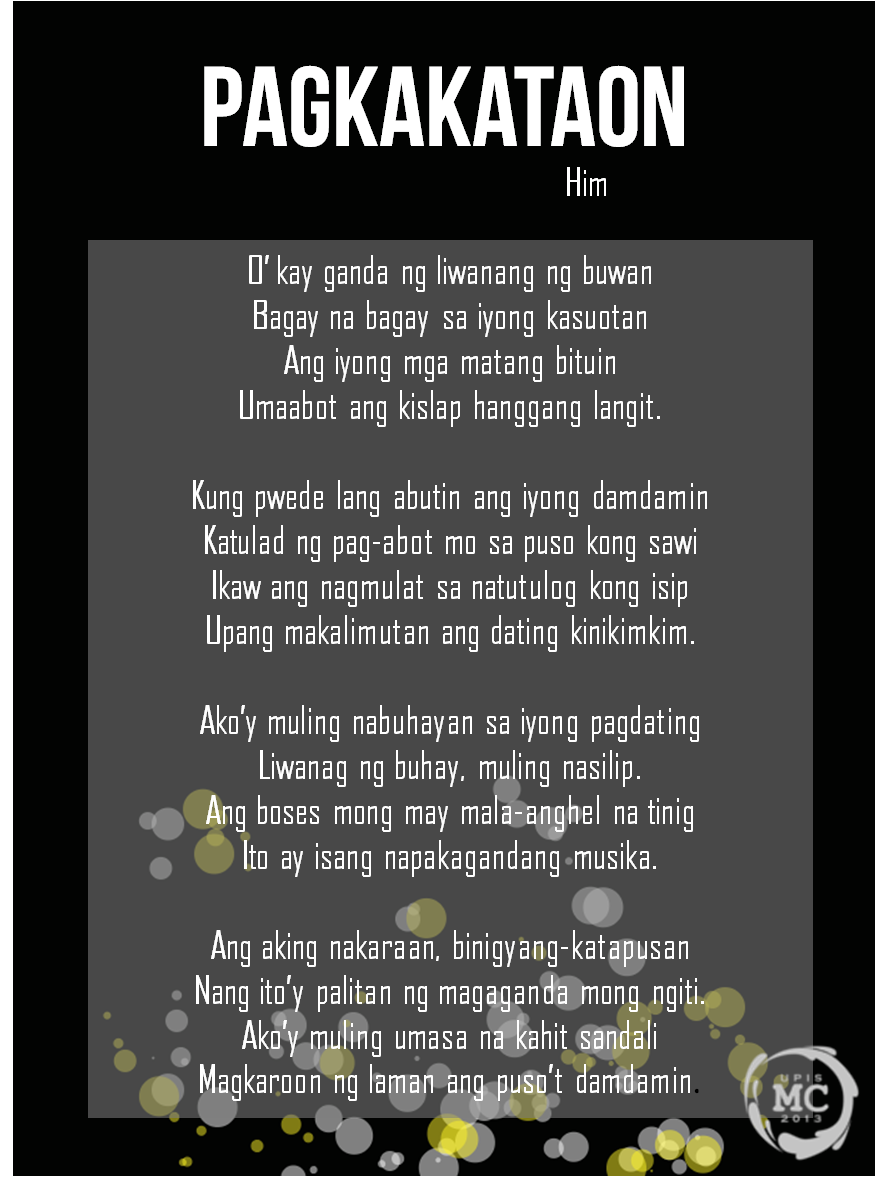 PAGKAKATAON

Him

O' kay ganda ng liwanang ng buwan
Bagay na bagay sa iyong kasuotan
Ang iyong mga matang bituin
Umaabot ang kislap hanggang langit.

Kung pwede lang abutin ang iyong damdamin
Katulad ng pag-abot mo sa puso kong sawi
Ikaw ang nagmulat sa natutulog kong isip
Upang makalimutan ang dating kinikimkim.

Ako'y muling nabuhayan sa iyong pagdating
Liwanag ng buhay, muling nasilip.
Ang boses mong may mala-anghel na tinig
Ito ay isang napakagandang musika.

Ang aking nakaraan, binigyang-katapusan
Nang ito'y palitan ng magaganda mong ngiti.
Ako'y muling umasa na kahit sandali
Magkaroon ng laman ang puso't damdamin.

UPIS
MC
2013